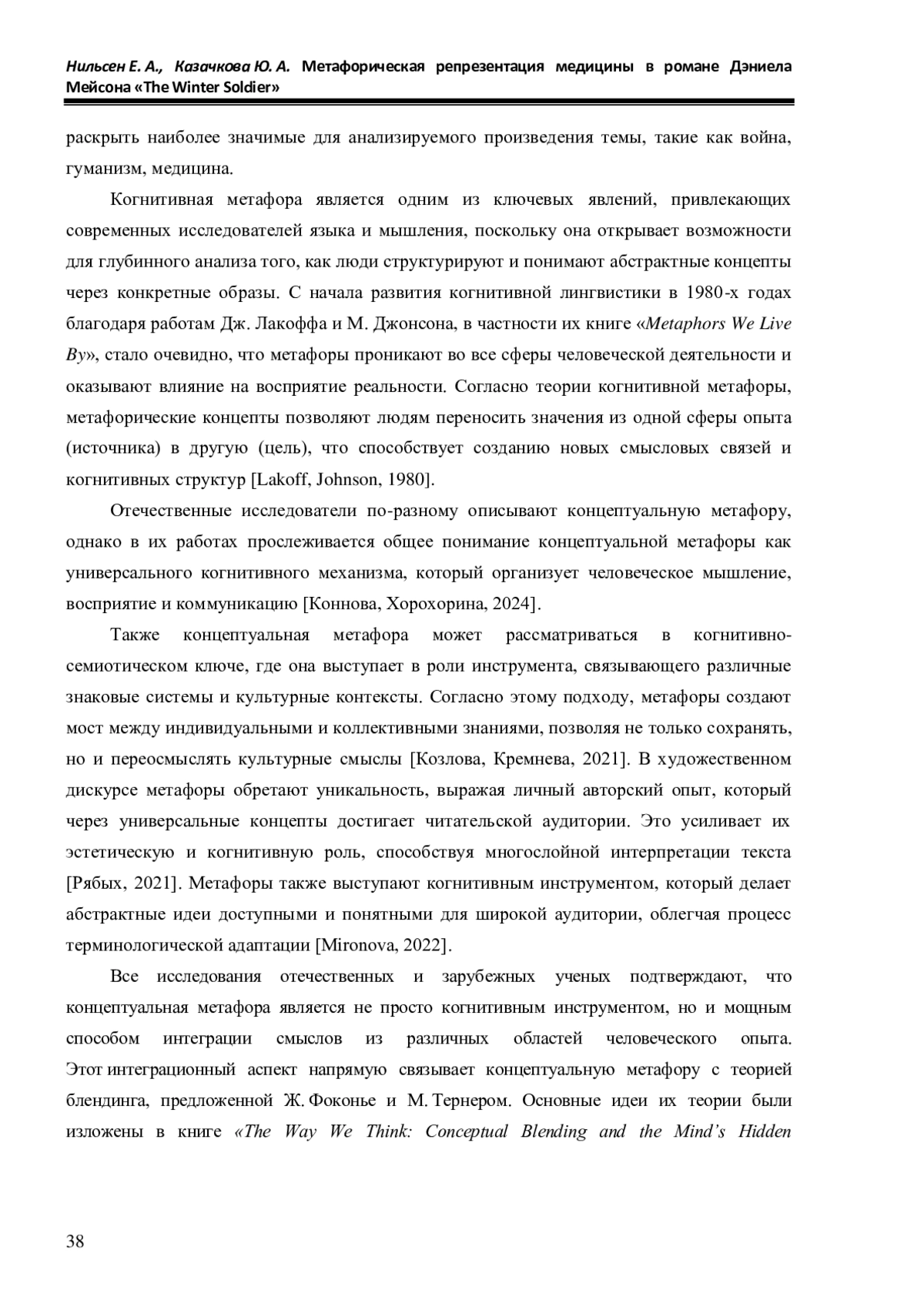 Нильсен Е. А., Казачкова Ю. А. Метафорическая репрезентация медицины в романе Дэниела Мейсона «The Winter Soldier»

раскрыть наиболее значимые для анализируемого произведения темы, такие как война, гуманизм, медицина.

Когнитивная метафора является одним из ключевых явлений, привлекающих современных исследователей языка и мышления, поскольку она открывает возможности для глубинного анализа того, как люди структурируют и понимают абстрактные концепты через конкретные образы. С начала развития когнитивной лингвистики в 1980-х годах благодаря работам Дж. Лакоффа и М. Джонсона, в частности их книге «Metaphors We Live By», стало очевидно, что метафоры проникают во все сферы человеческой деятельности и оказывают влияние на восприятие реальности. Согласно теории когнитивной метафоры, метафорические концепты позволяют людям переносить значения из одной сферы опыта (источника) в другую (цель), что способствует созданию новых смысловых связей и когнитивных структур [Lakoff, Johnson, 1980].

Отечественные исследователи по-разному описывают концептуальную метафору, однако в их работах прослеживается общее понимание концептуальной метафоры как универсального когнитивного механизма, который организует человеческое мышление, восприятие и коммуникацию [Коннова, Хорохорина, 2024].

Также концептуальная метафора может рассматриваться в когнитивно-семиотическом ключе, где она выступает в роли инструмента, связывающего различные знаковые системы и культурные контексты. Согласно этому подходу, метафоры создают мост между индивидуальными и коллективными знаниями, позволяя не только сохранять, но и переосмыслять культурные смыслы [Козлова, Кремнева, 2021]. В художественном дискурсе метафоры обретают уникальность, выражая личный авторский опыт, который через универсальные концепты достигает читательской аудитории. Это усиливает их эстетическую и когнитивную роль, способствуя многослойной интерпретации текста [Рябых, 2021]. Метафоры также выступают когнитивным инструментом, который делает абстрактные идеи доступными и понятными для широкой аудитории, облегчая процесс терминологической адаптации [Mironova, 2022].

Все исследования отечественных и зарубежных ученых подтверждают, что концептуальная метафора является не просто когнитивным инструментом, но и мощным способом интеграции смыслов из различных областей человеческого опыта. Этот интеграционный аспект напрямую связывает концептуальную метафору с теорией блендинга, предложенной Ж. Фоконье и М. Тернером. Основные идеи их теории были изложены в книге «The Way We Think: Conceptual Blending and the Mind's Hidden

38